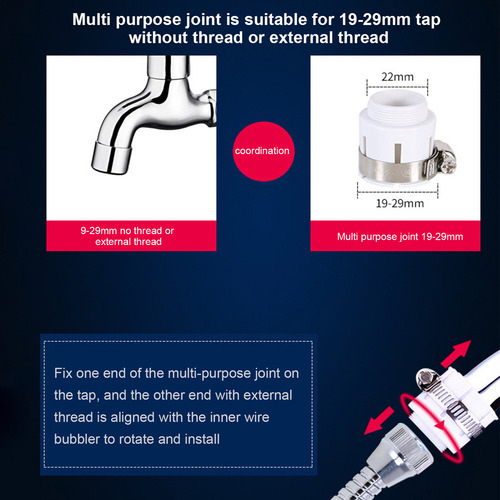 Multi purpose joint is suitable for 19-29mm tap without thread or external thread

9-29mm no thread or external thread

coordination

22mm

19-29mm

Multi purpose joint 19-29mm

Fix one end of the multi-purpose joint on the tap, and the other end with external thread is aligned with the inner wire bubbler to rotate and install